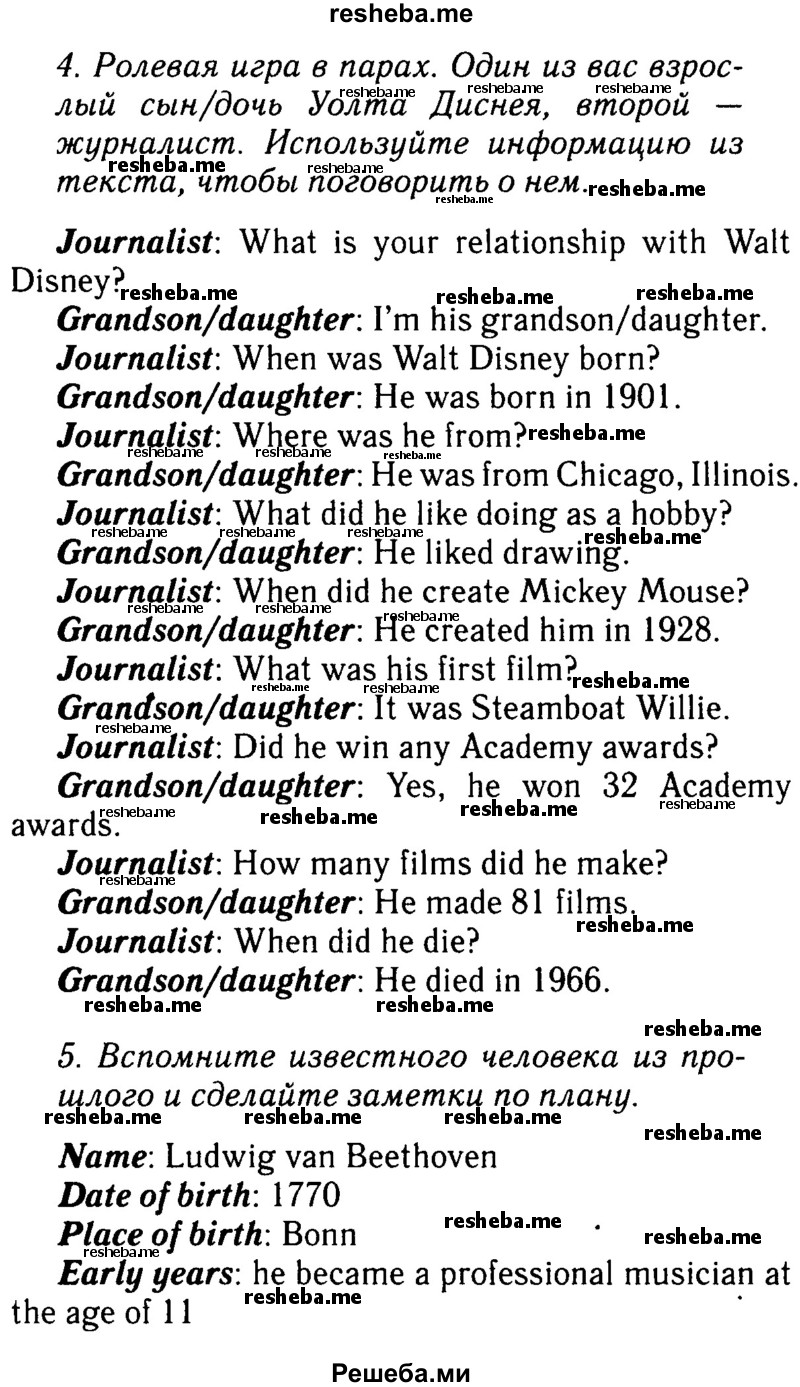 resheba.me

4. Ролевая игра в парах. Один из вас взрослый сын/дочь Уолта Диснея, второй — журналист. Используйте информацию из текста, чтобы поговорить о нем.

Journalist: What is your relationship with Walt Disney?
Grandson/daughter: I'm his grandson/daughter.
Journalist: When was Walt Disney born?
Grandson/daughter: He was born in 1901.
Journalist: Where was he from?
Grandson/daughter: He was from Chicago, Illinois.
Journalist: What did he like doing as a hobby?
Grandson/daughter: He liked drawing.
Journalist: When did he create Mickey Mouse?
Grandson/daughter: He created him in 1928.
Journalist: What was his first film?
Grandson/daughter: It was Steamboat Willie.
Journalist: Did he win any Academy awards?
Grandson/daughter: Yes, he won 32 Academy awards.
Journalist: How many films did he make?
Grandson/daughter: He made 81 films.
Journalist: When did he die?
Grandson/daughter: He died in 1966.

5. Вспомните известного человека из прошлого и сделайте заметки по плану.

Name: Ludwig van Beethoven
Date of birth: 1770
Place of birth: Bonn
Early years: he became a professional musician at the age of 11

Решеба.ми